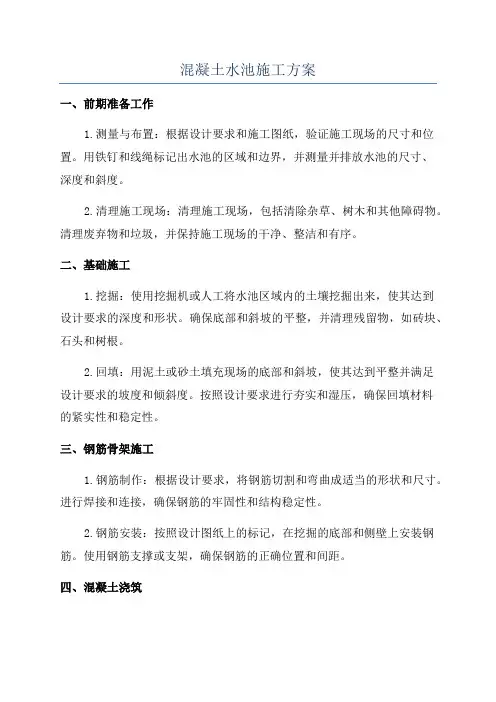 混凝土水池施工方案

一、前期准备工作

1.测量与布置：根据设计要求和施工图纸，验证施工现场的尺寸和位置。用铁钉和线绳标记出水池的区域和边界，并测量并排放水池的尺寸、深度和斜度。

2.清理施工现场：清理施工现场，包括清除杂草、树木和其他障碍物。清理废弃物和垃圾，并保持施工现场的干净、整洁和有序。

二、基础施工

1.挖掘：使用挖掘机或人工将水池区域内的土壤挖掘出来，使其达到设计要求的深度和形状。确保底部和斜坡的平整，并清理残留物，如砖块、石头和树根。

2.回填：用泥土或砂土填充现场的底部和斜坡，使其达到平整并满足设计要求的坡度和倾斜度。按照设计要求进行夯实和湿压，确保回填材料的紧实性和稳定性。

三、钢筋骨架施工

1.钢筋制作：根据设计要求，将钢筋切割和弯曲成适当的形状和尺寸。进行焊接和连接，确保钢筋的牢固性和结构稳定性。

2.钢筋安装：按照设计图纸上的标记，在挖掘的底部和侧壁上安装钢筋。使用钢筋支撑或支架，确保钢筋的正确位置和间距。

四、混凝土浇筑